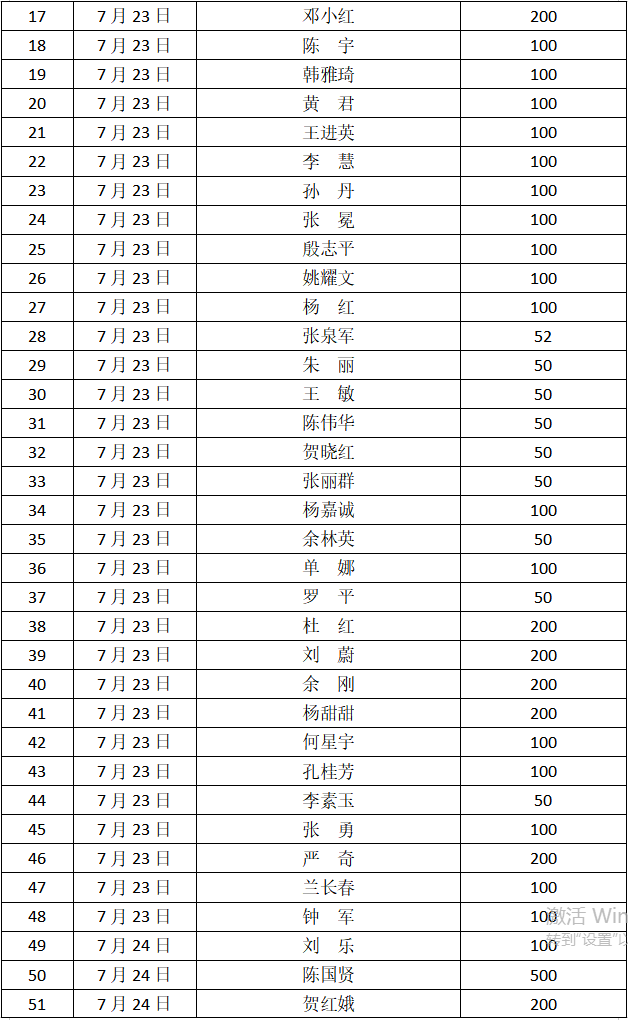 | 17 | 7月23日 | 邓小红 | 200 |
|---|---|---|---|
| 18 | 7月23日 | 陈　宇 | 100 |
| 19 | 7月23日 | 韩雅琦 | 100 |
| 20 | 7月23日 | 黄　君 | 100 |
| 21 | 7月23日 | 王进英 | 100 |
| 22 | 7月23日 | 李　慧 | 100 |
| 23 | 7月23日 | 孙　丹 | 100 |
| 24 | 7月23日 | 张　冕 | 100 |
| 25 | 7月23日 | 殷志平 | 100 |
| 26 | 7月23日 | 姚耀文 | 100 |
| 27 | 7月23日 | 杨　红 | 100 |
| 28 | 7月23日 | 张泉军 | 52 |
| 29 | 7月23日 | 朱　丽 | 50 |
| 30 | 7月23日 | 王　敏 | 50 |
| 31 | 7月23日 | 陈伟华 | 50 |
| 32 | 7月23日 | 贺晓红 | 50 |
| 33 | 7月23日 | 张丽群 | 50 |
| 34 | 7月23日 | 杨嘉诚 | 100 |
| 35 | 7月23日 | 余林英 | 50 |
| 36 | 7月23日 | 单　娜 | 100 |
| 37 | 7月23日 | 罗　平 | 50 |
| 38 | 7月23日 | 杜　红 | 200 |
| 39 | 7月23日 | 刘　蔚 | 200 |
| 40 | 7月23日 | 余　刚 | 200 |
| 41 | 7月23日 | 杨甜甜 | 200 |
| 42 | 7月23日 | 何星宇 | 100 |
| 43 | 7月23日 | 孔桂芳 | 100 |
| 44 | 7月23日 | 李素玉 | 50 |
| 45 | 7月23日 | 张　勇 | 100 |
| 46 | 7月23日 | 严　奇 | 200 |
| 47 | 7月23日 | 兰长春 | 100 |
| 48 | 7月23日 | 钟　军 | 100 |
| 49 | 7月24日 | 刘　乐 | 100 |
| 50 | 7月24日 | 陈国贤 | 500 |
| 51 | 7月24日 | 贺红娥 | 200 |

激活 Win
转到"设置"以